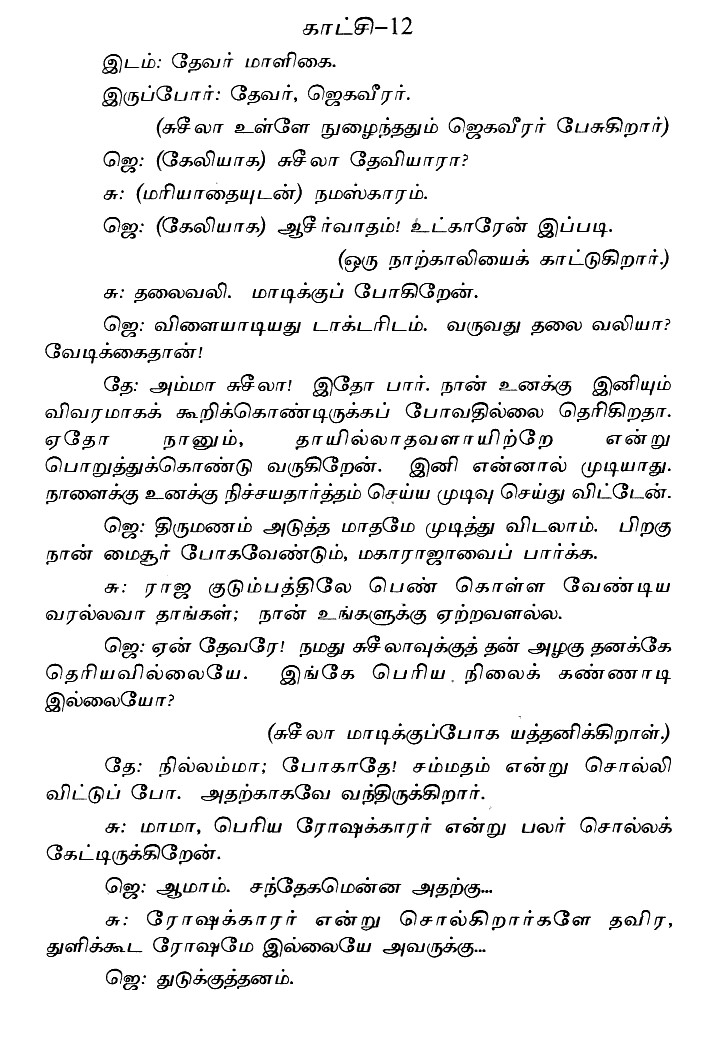 காட்சி–12

இடம்: தேவர் மாளிகை.

இருப்போர்: தேவர், ஜெகவீரர்.

(சுசீலா உள்ளே நுழைந்ததும் ஜெகவீரர் பேசுகிறார்)

ஜெ: (கேலியாக) சுசீலா தேவியாரா?

சு: (மரியாதையுடன்) நமஸ்காரம்.

ஜெ: (கேலியாக) ஆசீர்வாதம்! உட்காரேன் இப்படி.

(ஒரு நாற்காலியைக் காட்டுகிறார்.)

சு: தலைவலி. மாடிக்குப் போகிறேன்.

ஜெ: விளையாடியது டாக்டரிடம். வருவது தலை வலியா? வேடிக்கைதான்!

தே: அம்மா சுசீலா! இதோ பார். நான் உனக்கு இனியும் விவரமாகக் கூறிக்கொண்டிருக்கப் போவதில்லை தெரிகிறதா. ஏதோ நானும், தாயில்லாதவளாயிற்றே என்று பொறுத்துக்கொண்டு வருகிறேன். இனி என்னால் முடியாது. நாளைக்கு உனக்கு நிச்சயதார்த்தம் செய்ய முடிவு செய்து விட்டேன்.

ஜெ: திருமணம் அடுத்த மாதமே முடித்து விடலாம். பிறகு நான் மைசூர் போகவேண்டும், மகாராஜாவைப் பார்க்க.

சு: ராஜ குடும்பத்திலே பெண் கொள்ள வேண்டிய வரல்லவா தாங்கள்; நான் உங்களுக்கு ஏற்றவளல்ல.

ஜெ: ஏன் தேவரே! நமது சுசீலாவுக்குத் தன் அழகு தனக்கே தெரியவில்லையே. இங்கே பெரிய நிலைக் கண்ணாடி இல்லையோ?

(சுசீலா மாடிக்குப்போக யத்தனிக்கிறாள்.)

தே: நில்லம்மா; போகாதே! சம்மதம் என்று சொல்லி விட்டுப் போ. அதற்காகவே வந்திருக்கிறார்.

சு: மாமா, பெரிய ரோஷக்காரர் என்று பலர் சொல்லக் கேட்டிருக்கிறேன்.

ஜெ: ஆமாம். சந்தேகமென்ன அதற்கு...

சு: ரோஷக்காரர் என்று சொல்கிறார்களே தவிர, துளிக்கூட ரோஷமே இல்லையே அவருக்கு...

ஜெ: துடுக்குத்தனம்.